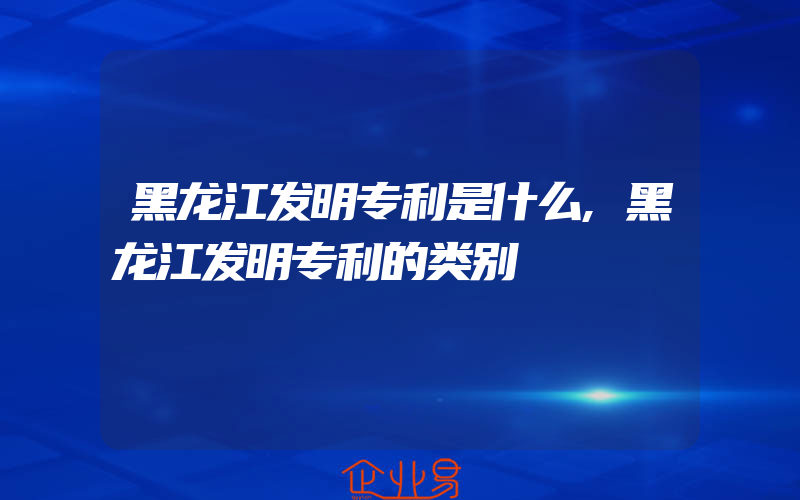 黑龙江发明专利是什么,黑龙江发明专利的类别

企业易